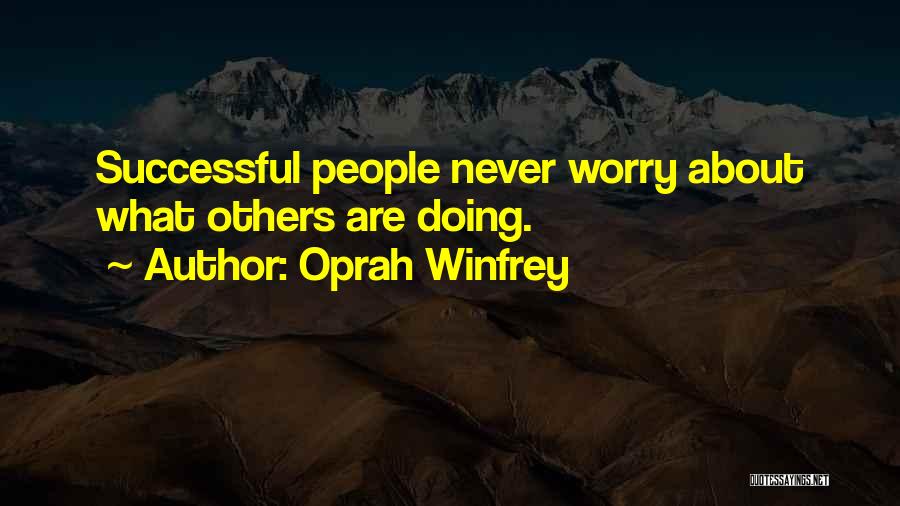 Successful people never worry about what others are doing.

~ Author: Oprah Winfrey

QUOTESSAYINGS.NET